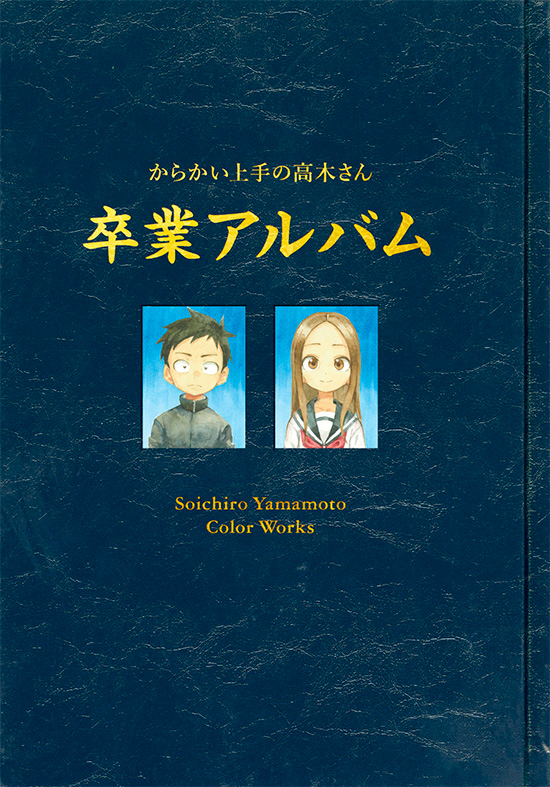 からかい上手の高木さん

卒業アルバム

Soichiro Yamamoto
Color Works